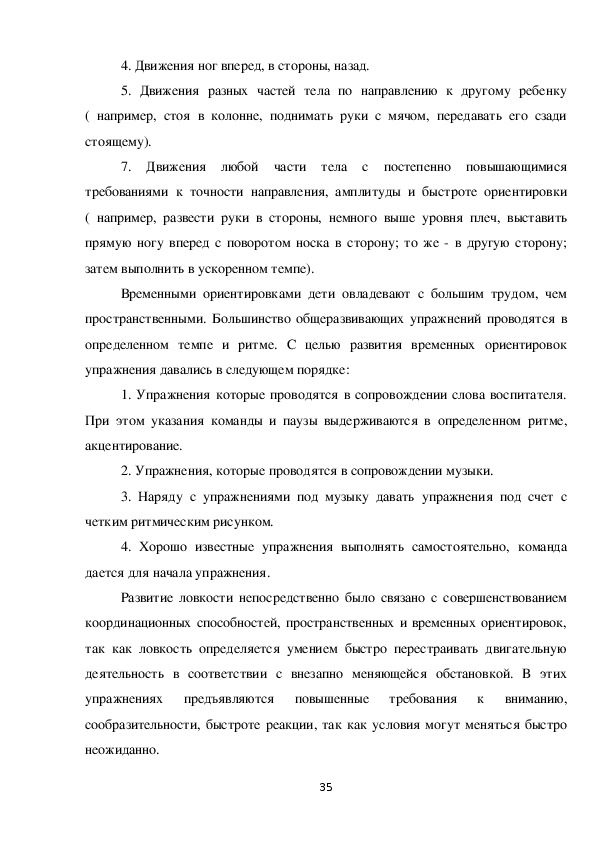 4. Движения ног вперед, в стороны, назад.

5. Движения разных частей тела по направлению к другому ребенку ( например, стоя в колонне, поднимать руки с мячом, передавать его сзади стоящему).

7. Движения любой части тела с постепенно повышающимися требованиями к точности направления, амплитуды и быстроте ориентировки ( например, развести руки в стороны, немного выше уровня плеч, выставить прямую ногу вперед с поворотом носка в сторону; то же - в другую сторону; затем выполнить в ускоренном темпе).

Временными ориентировками дети овладевают с большим трудом, чем пространственными. Большинство общеразвивающих упражнений проводятся в определенном темпе и ритме. С целью развития временных ориентировок упражнения давались в следующем порядке:

1. Упражнения которые проводятся в сопровождении слова воспитателя. При этом указания команды и паузы выдерживаются в определенном ритме, акцентирование.

2. Упражнения, которые проводятся в сопровождении музыки.

3. Наряду с упражнениями под музыку давать упражнения под счет с четким ритмическим рисунком.

4. Хорошо известные упражнения выполнять самостоятельно, команда дается для начала упражнения.

Развитие ловкости непосредственно было связано с совершенствованием координационных способностей, пространственных и временных ориентировок, так как ловкость определяется умением быстро перестраивать двигательную деятельность в соответствии с внезапно меняющейся обстановкой. В этих упражнениях предъявляются повышенные требования к вниманию, сообразительности, быстроте реакции, так как условия могут меняться быстро неожиданно.

35